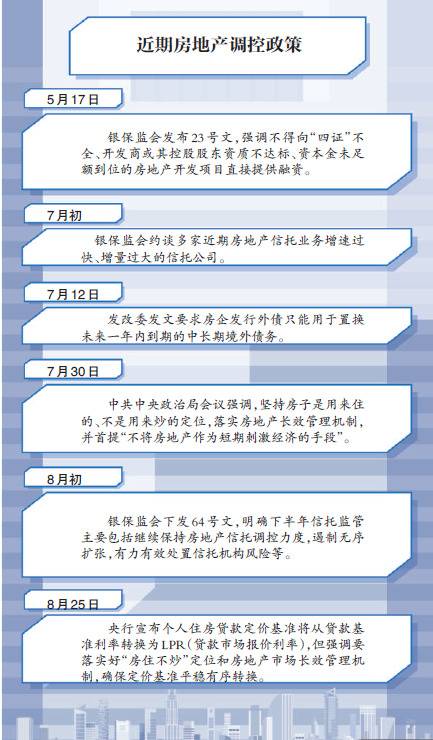 近期房地产调控政策

5月17日

银保监会发布23号文，强调不得向“四证”不全、开发商或其控股股东资质不达标、资本金未足额到位的房地产开发项目直接提供融资。

7月初

银保监会约谈多家近期房地产信托业务增速过快、增量过大的信托公司。

7月12日

发改委发文要求房企发行外债只能用于置换未来一年内到期的中长期境外债务。

7月30日

中共中央政治局会议强调，坚持房子是用来住的、不是用来炒的定位，落实房地产长效管理机制，并首提“不将房地产作为短期刺激经济的手段”。

8月初

银保监会下发64号文，明确下半年信托监管主要包括继续保持房地产信托调控力度，遏制无序扩张，有力有效处置信托机构风险等。

8月25日

央行宣布个人住房贷款定价基准将从贷款基准利率转换为LPR（贷款市场报价利率），但强调要落实好“房住不炒”定位和房地产市场长效管理机制，确保定价基准平稳有序转换。